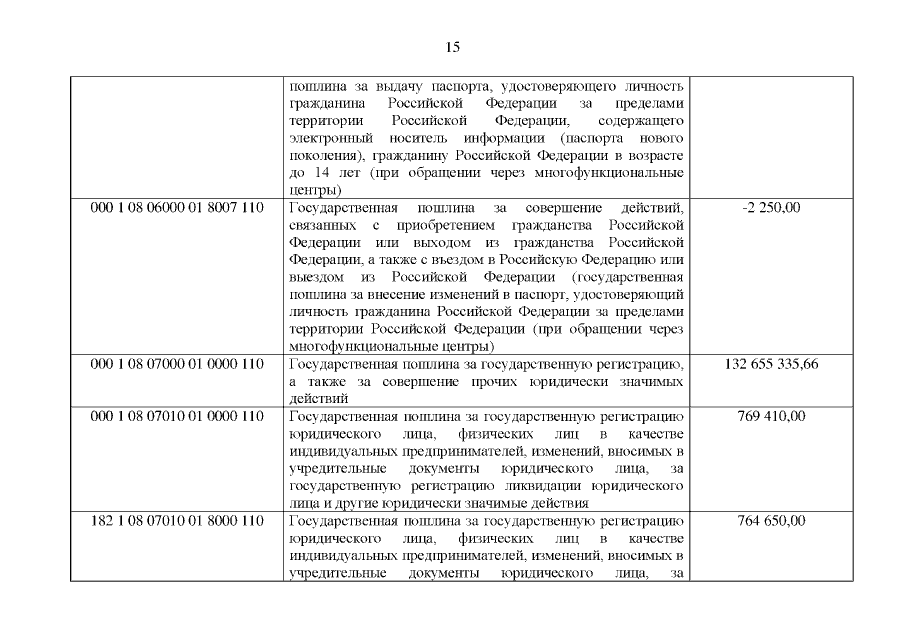 15

| | | |
|---|---|---|
| | пошлина за выдачу паспорта, удостоверяющего личность гражданина Российской Федерации за пределами территории Российской Федерации, содержащего электронный носитель информации (паспорта нового поколения), гражданину Российской Федерации в возрасте до 14 лет (при обращении через многофункциональные центры) | |
| 000 1 08 06000 01 8007 110 | Государственная пошлина за совершение действий, связанных с приобретением гражданства Российской Федерации или выходом из гражданства Российской Федерации, а также с въездом в Российскую Федерацию или выездом из Российской Федерации (государственная пошлина за внесение изменений в паспорт, удостоверяющий личность гражданина Российской Федерации за пределами территории Российской Федерации (при обращении через многофункциональные центры) | -2 250,00 |
| 000 1 08 07000 01 0000 110 | Государственная пошлина за государственную регистрацию, а также за совершение прочих юридически значимых действий | 132 655 335,66 |
| 000 1 08 07010 01 0000 110 | Государственная пошлина за государственную регистрацию юридического лица, физических лиц в качестве индивидуальных предпринимателей, изменений, вносимых в учредительные документы юридического лица, за государственную регистрацию ликвидации юридического лица и другие юридически значимые действия | 769 410,00 |
| 182 1 08 07010 01 8000 110 | Государственная пошлина за государственную регистрацию юридического лица, физических лиц в качестве индивидуальных предпринимателей, изменений, вносимых в учредительные документы юридического лица, за | 764 650,00 |